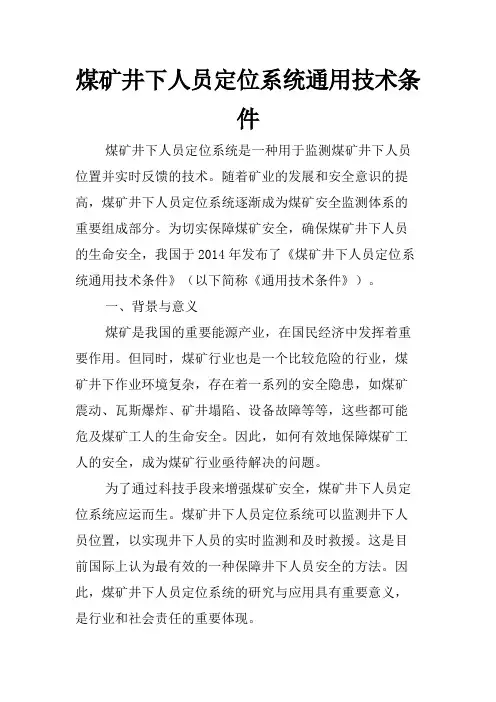 煤矿井下人员定位系统通用技术条件

煤矿井下人员定位系统是一种用于监测煤矿井下人员位置并实时反馈的技术。随着矿业的发展和安全意识的提高，煤矿井下人员定位系统逐渐成为煤矿安全监测体系的重要组成部分。为切实保障煤矿安全，确保煤矿井下人员的生命安全，我国于2014年发布了《煤矿井下人员定位系统通用技术条件》（以下简称《通用技术条件》）。

一、背景与意义

煤矿是我国的重要能源产业，在国民经济中发挥着重要作用。但同时，煤矿行业也是一个比较危险的行业，煤矿井下作业环境复杂，存在着一系列的安全隐患，如煤矿震动、瓦斯爆炸、矿井塌陷、设备故障等等，这些都可能危及煤矿工人的生命安全。因此，如何有效地保障煤矿工人的安全，成为煤矿行业亟待解决的问题。

为了通过科技手段来增强煤矿安全，煤矿井下人员定位系统应运而生。煤矿井下人员定位系统可以监测井下人员位置，以实现井下人员的实时监测和及时救援。这是目前国际上认为最有效的一种保障井下人员安全的方法。因此，煤矿井下人员定位系统的研究与应用具有重要意义，是行业和社会责任的重要体现。